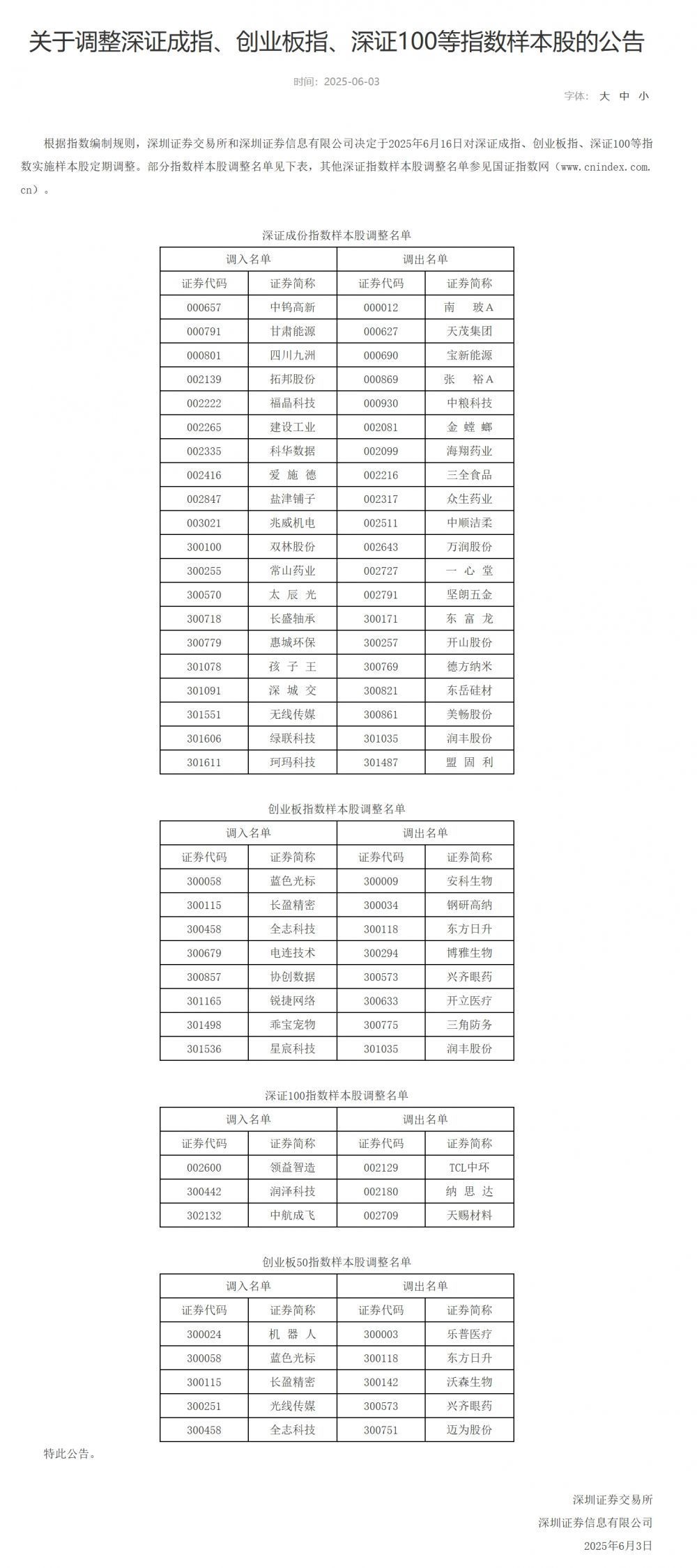 关于调整深证成指、创业板指、深证100等指数样本股的公告

时间：2025-06-03

字体： 大 中 小

根据指数编制规则，深圳证券交易所和深圳证券信息有限公司决定于2025年6月16日对深证成指、创业板指、深证100等指数实施样本股定期调整。部分指数样本股调整名单见下表，其他深证指数样本股调整名单参见国证指数网（www.cnindex.com.cn）。

深证成份指数样本股调整名单

| 调入名单 | | 调出名单 | |
|---|---|---|---|
| 证券代码 | 证券简称 | 证券代码 | 证券简称 |
| 000657 | 中钨高新 | 000012 | 南 玻A |
| 000791 | 甘肃能源 | 000627 | 天茂集团 |
| 000801 | 四川九洲 | 000690 | 宝新能源 |
| 002139 | 拓邦股份 | 000869 | 张 裕A |
| 002222 | 福晶科技 | 000930 | 中粮科技 |
| 002265 | 建设工业 | 002081 | 金 螳 螂 |
| 002335 | 科华数据 | 002099 | 海翔药业 |
| 002416 | 爱 施 德 | 002216 | 三全食品 |
| 002847 | 盐津铺子 | 002317 | 众生药业 |
| 003021 | 兆威机电 | 002511 | 中顺洁柔 |
| 300100 | 双林股份 | 002643 | 万润股份 |
| 300255 | 常山药业 | 002727 | 一 心 堂 |
| 300570 | 太 辰 光 | 002791 | 坚朗五金 |
| 300718 | 长盛轴承 | 300171 | 东 富 龙 |
| 300779 | 惠城环保 | 300257 | 开山股份 |
| 301078 | 孩 子 王 | 300769 | 德方纳米 |
| 301091 | 深 城 交 | 300821 | 东岳硅材 |
| 301551 | 无线传媒 | 300861 | 美畅股份 |
| 301606 | 绿联科技 | 301035 | 润丰股份 |
| 301611 | 珂玛科技 | 301487 | 盟 固 利 |

创业板指数样本股调整名单

| 调入名单 | | 调出名单 | |
|---|---|---|---|
| 证券代码 | 证券简称 | 证券代码 | 证券简称 |
| 300058 | 蓝色光标 | 300009 | 安科生物 |
| 300115 | 长盈精密 | 300034 | 钢研高纳 |
| 300458 | 全志科技 | 300118 | 东方日升 |
| 300679 | 电连技术 | 300294 | 博雅生物 |
| 300857 | 协创数据 | 300573 | 兴齐眼药 |
| 301165 | 锐捷网络 | 300633 | 开立医疗 |
| 301498 | 乖宝宠物 | 300775 | 三角防务 |
| 301536 | 星宸科技 | 301035 | 润丰股份 |

深证100指数样本股调整名单

| 调入名单 | | 调出名单 | |
|---|---|---|---|
| 证券代码 | 证券简称 | 证券代码 | 证券简称 |
| 002600 | 领益智造 | 002129 | TCL中环 |
| 300442 | 润泽科技 | 002180 | 纳 思 达 |
| 302132 | 中航成飞 | 002709 | 天赐材料 |

创业板50指数样本股调整名单

| 调入名单 | | 调出名单 | |
|---|---|---|---|
| 证券代码 | 证券简称 | 证券代码 | 证券简称 |
| 300024 | 机 器 人 | 300003 | 乐普医疗 |
| 300058 | 蓝色光标 | 300118 | 东方日升 |
| 300115 | 长盈精密 | 300142 | 沃森生物 |
| 300251 | 光线传媒 | 300573 | 兴齐眼药 |
| 300458 | 全志科技 | 300751 | 迈为股份 |

特此公告。

深圳证券交易所
深圳证券信息有限公司
2025年6月3日